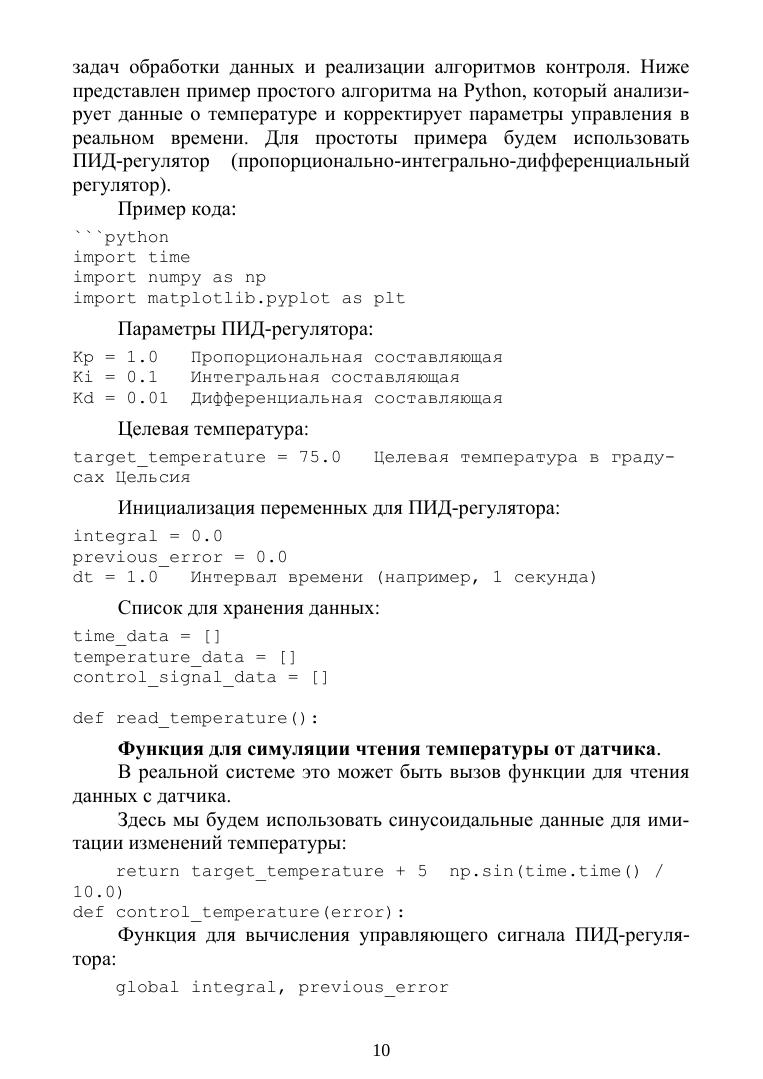 задач обработки данных и реализации алгоритмов контроля. Ниже представлен пример простого алгоритма на Python, который анализирует данные о температуре и корректирует параметры управления в реальном времени. Для простоты примера будем использовать ПИД-регулятор (пропорционально-интегрально-дифференциальный регулятор).

Пример кода:

```python
import time
import numpy as np
import matplotlib.pyplot as plt

Параметры ПИД-регулятора:

Kp = 1.0   Пропорциональная составляющая
Ki = 0.1   Интегральная составляющая
Kd = 0.01  Дифференциальная составляющая

Целевая температура:

target_temperature = 75.0   Целевая температура в градусах Цельсия

Инициализация переменных для ПИД-регулятора:

integral = 0.0
previous_error = 0.0
dt = 1.0   Интервал времени (например, 1 секунда)

Список для хранения данных:

time_data = []
temperature_data = []
control_signal_data = []

def read_temperature():

Функция для симуляции чтения температуры от датчика.

В реальной системе это может быть вызов функции для чтения данных с датчика.

Здесь мы будем использовать синусоидальные данные для имитации изменений температуры:

return target_temperature + 5  np.sin(time.time() / 10.0)
def control_temperature(error):

Функция для вычисления управляющего сигнала ПИД-регулятора:

global integral, previous_error

10